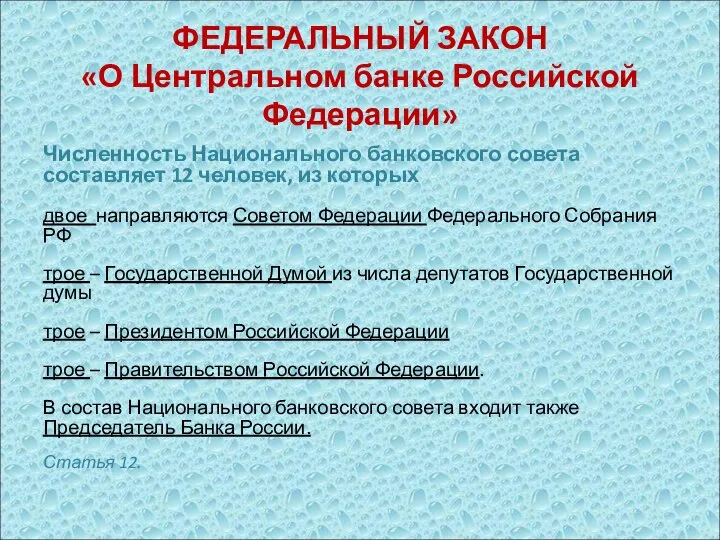 ФЕДЕРАЛЬНЫЙ ЗАКОН «О Центральном банке Российской Федерации»

Численность Национального банковского совета составляет 12 человек, из которых

двое направляются Советом Федерации Федерального Собрания РФ

трое – Государственной Думой из числа депутатов Государственной думы

трое – Президентом Российской Федерации

трое – Правительством Российской Федерации.

В состав Национального банковского совета входит также Председатель Банка России.

Статья 12.